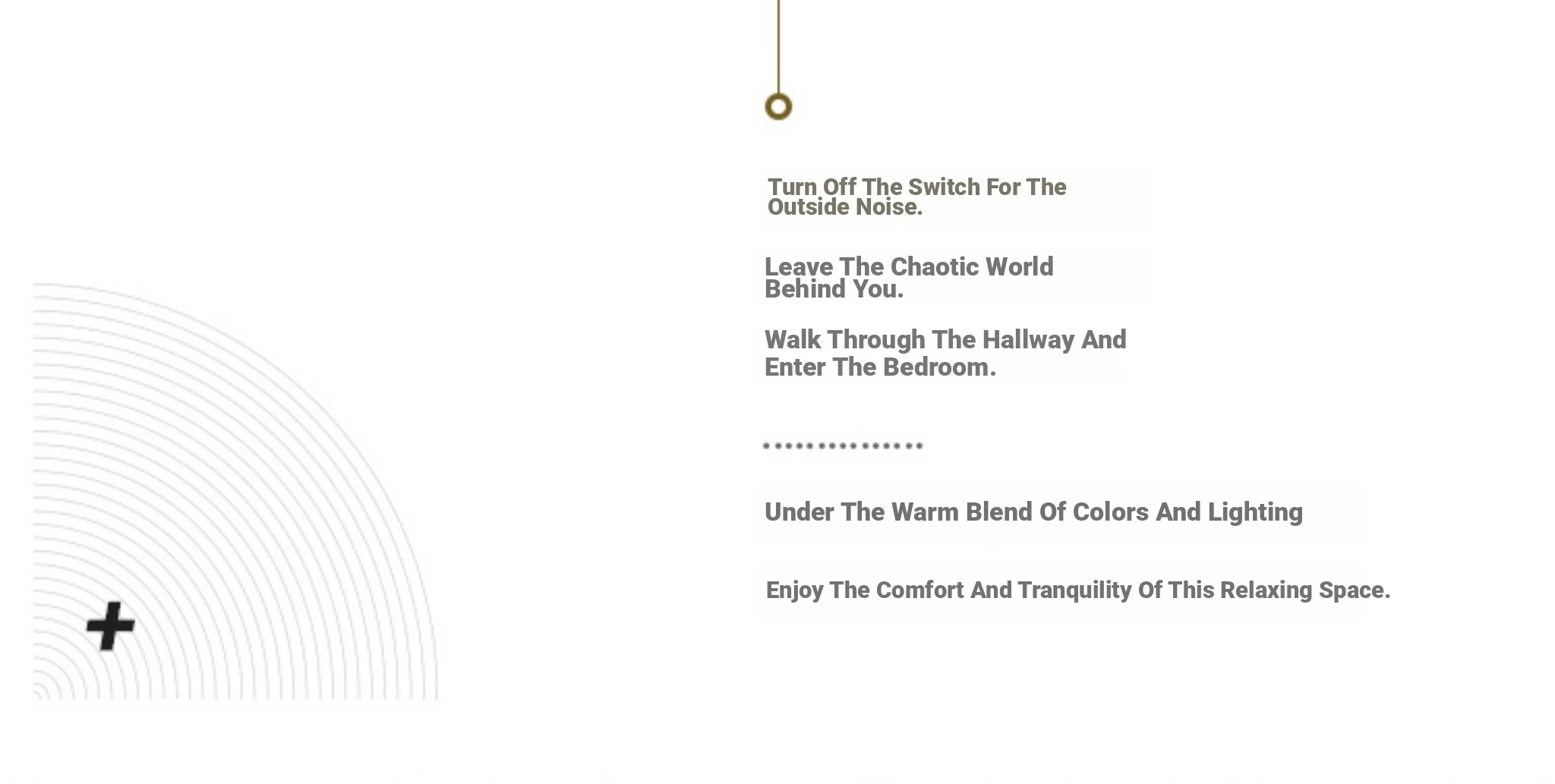 Turn Off The Switch For The Outside Noise.

Leave The Chaotic World Behind You.

Walk Through The Hallway And Enter The Bedroom.

Under The Warm Blend Of Colors And Lighting

Enjoy The Comfort And Tranquility Of This Relaxing Space.